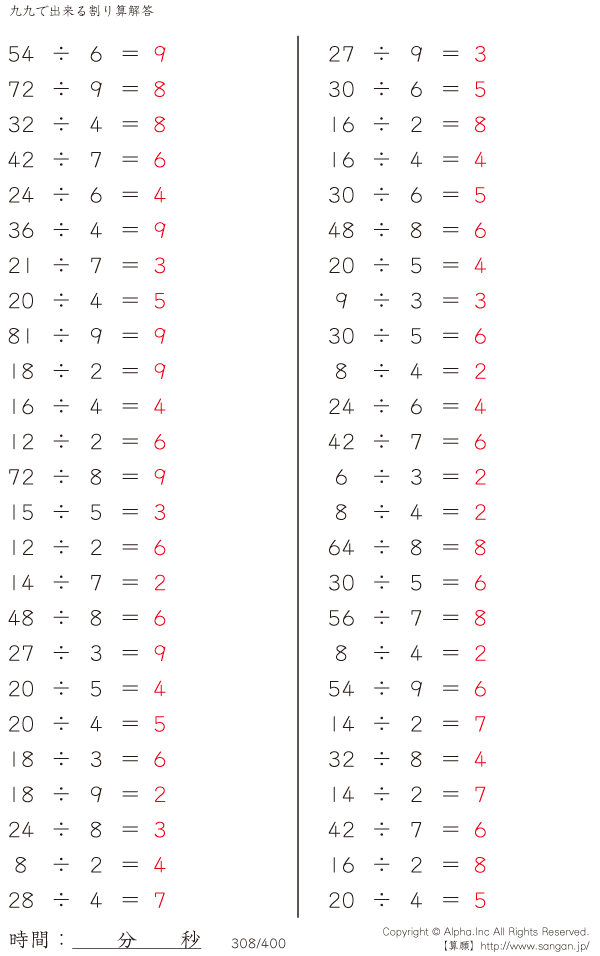 九九で出来る割り算解答

$54 \div 6 = 9$
$72 \div 9 = 8$
$32 \div 4 = 8$
$42 \div 7 = 6$
$24 \div 6 = 4$
$36 \div 4 = 9$
$21 \div 7 = 3$
$20 \div 4 = 5$
$81 \div 9 = 9$
$18 \div 2 = 9$
$16 \div 4 = 4$
$12 \div 2 = 6$
$72 \div 8 = 9$
$15 \div 5 = 3$
$12 \div 2 = 6$
$14 \div 7 = 2$
$48 \div 8 = 6$
$27 \div 3 = 9$
$20 \div 5 = 4$
$20 \div 4 = 5$
$18 \div 3 = 6$
$18 \div 9 = 2$
$24 \div 8 = 3$
$8 \div 2 = 4$
$28 \div 4 = 7$

$27 \div 9 = 3$
$30 \div 6 = 5$
$16 \div 2 = 8$
$16 \div 4 = 4$
$30 \div 6 = 5$
$48 \div 8 = 6$
$20 \div 5 = 4$
$9 \div 3 = 3$
$30 \div 5 = 6$
$8 \div 4 = 2$
$24 \div 6 = 4$
$42 \div 7 = 6$
$6 \div 3 = 2$
$8 \div 4 = 2$
$64 \div 8 = 8$
$30 \div 5 = 6$
$56 \div 7 = 8$
$8 \div 4 = 2$
$54 \div 9 = 6$
$14 \div 2 = 7$
$32 \div 8 = 4$
$14 \div 2 = 7$
$42 \div 7 = 6$
$16 \div 2 = 8$
$20 \div 4 = 5$

時間：　分　秒　308/400

Copyright © Alpha.Inc All Rights Reserved.
【算願】http://www.sangan.jp/